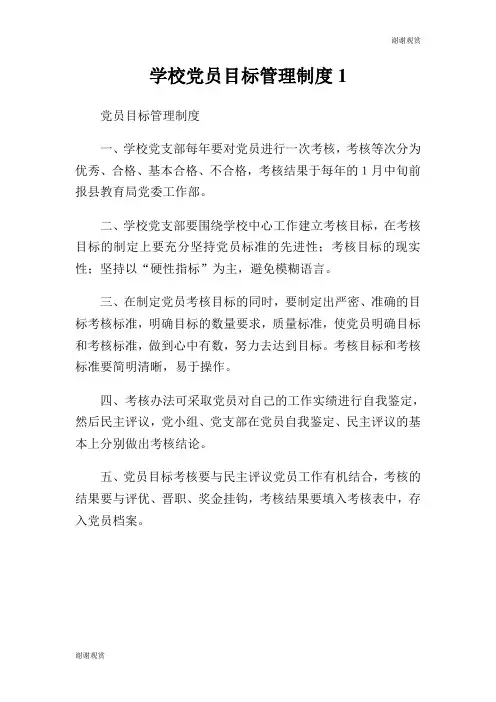 谢谢观赏

学校党员目标管理制度 1

党员目标管理制度

一、学校党支部每年要对党员进行一次考核，考核等次分为优秀、合格、基本合格、不合格，考核结果于每年的 1 月中旬前报县教育局党委工作部。

二、学校党支部要围绕学校中心工作建立考核目标，在考核目标的制定上要充分坚持党员标准的先进性；考核目标的现实性；坚持以“硬性指标”为主，避免模糊语言。

三、在制定党员考核目标的同时，要制定出严密、准确的目标考核标准，明确目标的数量要求，质量标准，使党员明确目标和考核标准，做到心中有数，努力去达到目标。考核目标和考核标准要简明清晰，易于操作。

四、考核办法可采取党员对自己的工作实绩进行自我鉴定，然后民主评议，党小组、党支部在党员自我鉴定、民主评议的基本上分别做出考核结论。

五、党员目标考核要与民主评议党员工作有机结合，考核的结果要与评优、晋职、奖金挂钩，考核结果要填入考核表中，存入党员档案。

谢谢观赏